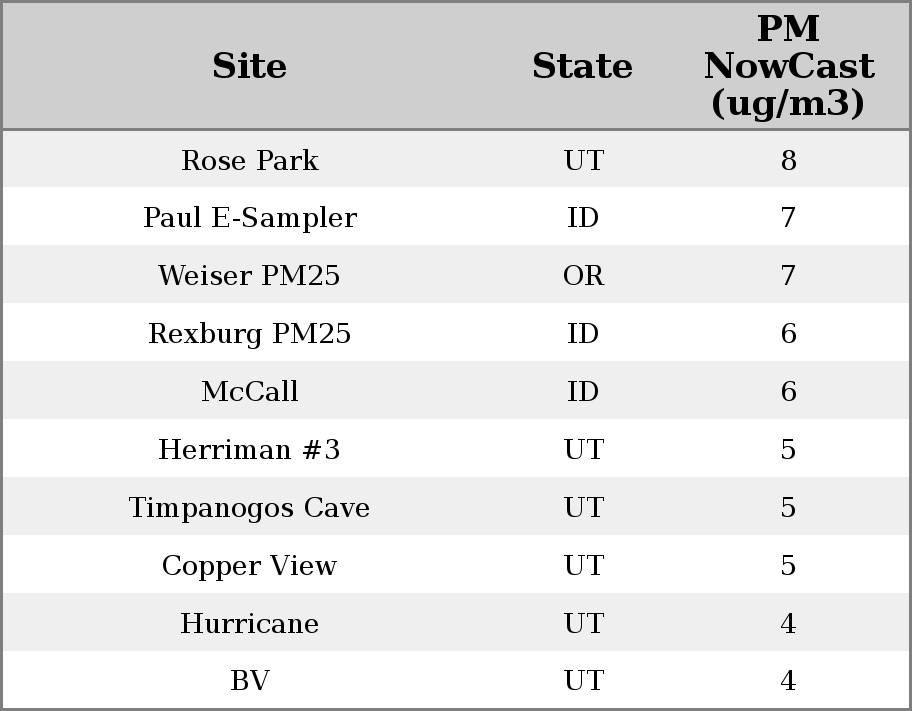 | Site | State | PM NowCast (ug/m3) |
|---|---|---|
| Rose Park | UT | 8 |
| Paul E-Sampler | ID | 7 |
| Weiser PM25 | OR | 7 |
| Rexburg PM25 | ID | 6 |
| McCall | ID | 6 |
| Herriman #3 | UT | 5 |
| Timpanogos Cave | UT | 5 |
| Copper View | UT | 5 |
| Hurricane | UT | 4 |
| BV | UT | 4 |